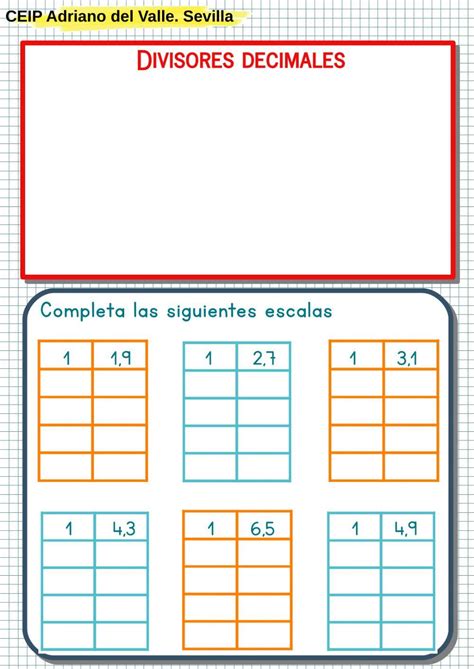 CEIP Adriano del Valle. Sevilla

DIVISORES DECIMALES

Completa las siguientes escalas

| 1 | 1,9 |
|---|---|
|  |  |
|  |  |
|  |  |
|  |  |

| 1 | 2,7 |
|---|---|
|  |  |
|  |  |
|  |  |
|  |  |

| 1 | 3,1 |
|---|---|
|  |  |
|  |  |
|  |  |
|  |  |

| 1 | 4,3 |
|---|---|
|  |  |
|  |  |
|  |  |
|  |  |

| 1 | 6,5 |
|---|---|
|  |  |
|  |  |
|  |  |
|  |  |

| 1 | 4,9 |
|---|---|
|  |  |
|  |  |
|  |  |
|  |  |